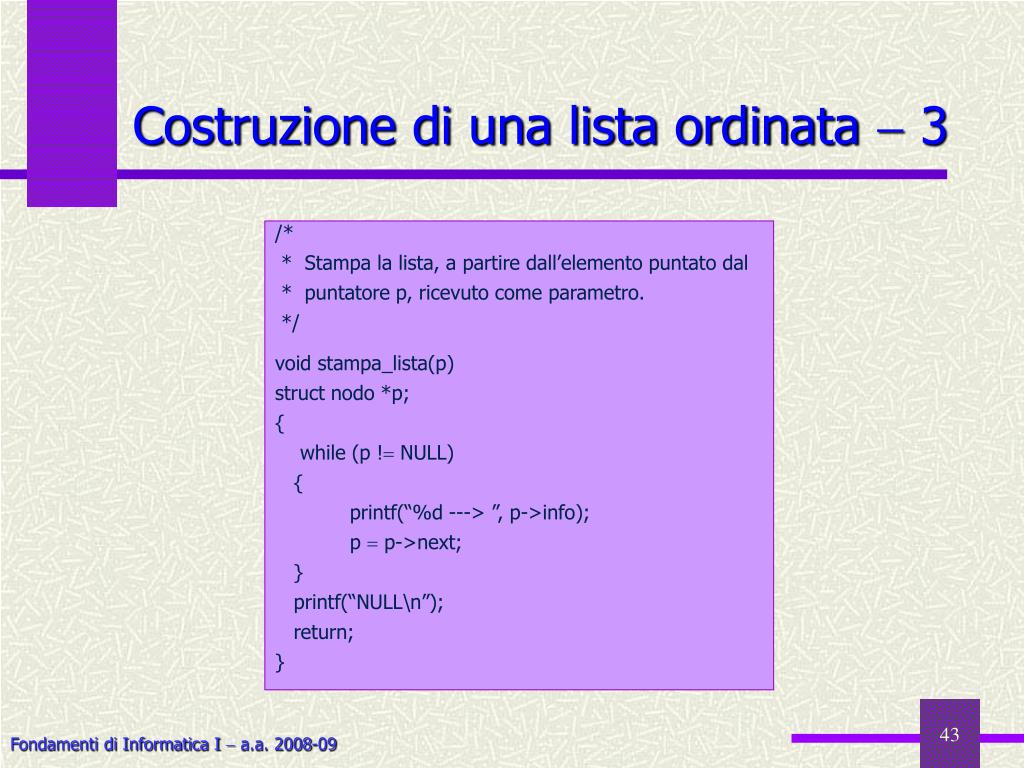 Costruzione di una lista ordinata – 3

/*
 * Stampa la lista, a partire dall’elemento puntato dal
 * puntatore p, ricevuto come parametro.
 */

void stampa_lista(p)
struct nodo *p;
{
 while (p != NULL)
 {
  printf(“%d ---> ”, p->info);
  p = p->next;
 }
 printf(“NULL\n”);
 return;
}

Fondamenti di Informatica I – a.a. 2008-09

43